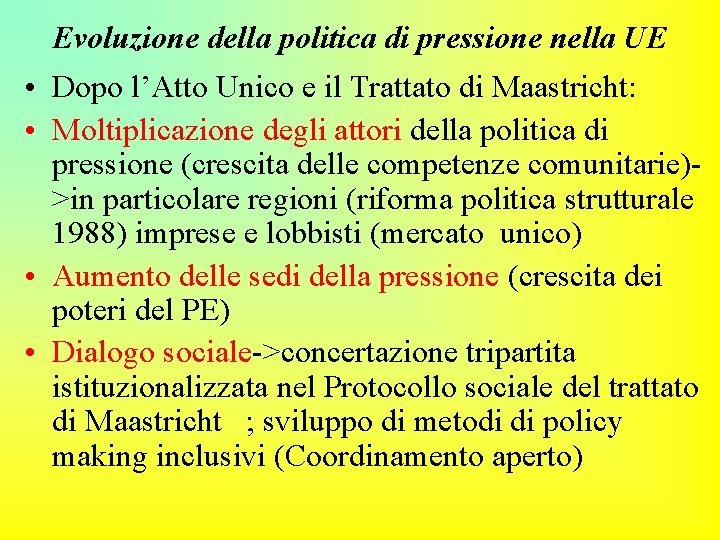 Evoluzione della politica di pressione nella UE

• Dopo l’Atto Unico e il Trattato di Maastricht:

• Moltiplicazione degli attori della politica di pressione (crescita delle competenze comunitarie)->in particolare regioni (riforma politica strutturale 1988) imprese e lobbisti (mercato unico)

• Aumento delle sedi della pressione (crescita dei poteri del PE)

• Dialogo sociale->concertazione tripartita istituzionalizzata nel Protocollo sociale del trattato di Maastricht ; sviluppo di metodi di policy making inclusivi (Coordinamento aperto)